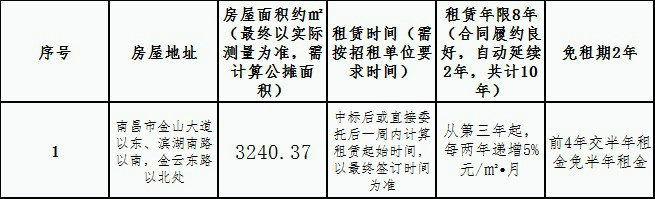 | 序号 | 房屋地址 | 房屋面积约㎡（最终以实际测量为准，需计算公摊面积） | 租赁时间（需按招租单位要求时间） | 租赁年限8年（合同履约良好，自动延续2年，共计10年） | 免租期2年 |
|---|---|---|---|---|---|
| 1 | 南昌市金山大道以东、滨湖南路以南，金云东路以北处 | 3240.37 | 中标后或直接委托后一周内计算租赁起始时间，以最终签订时间为准 | 从第三年起，每两年递增5%元/㎡•月 | 前4年交半年租金免半年租金 |